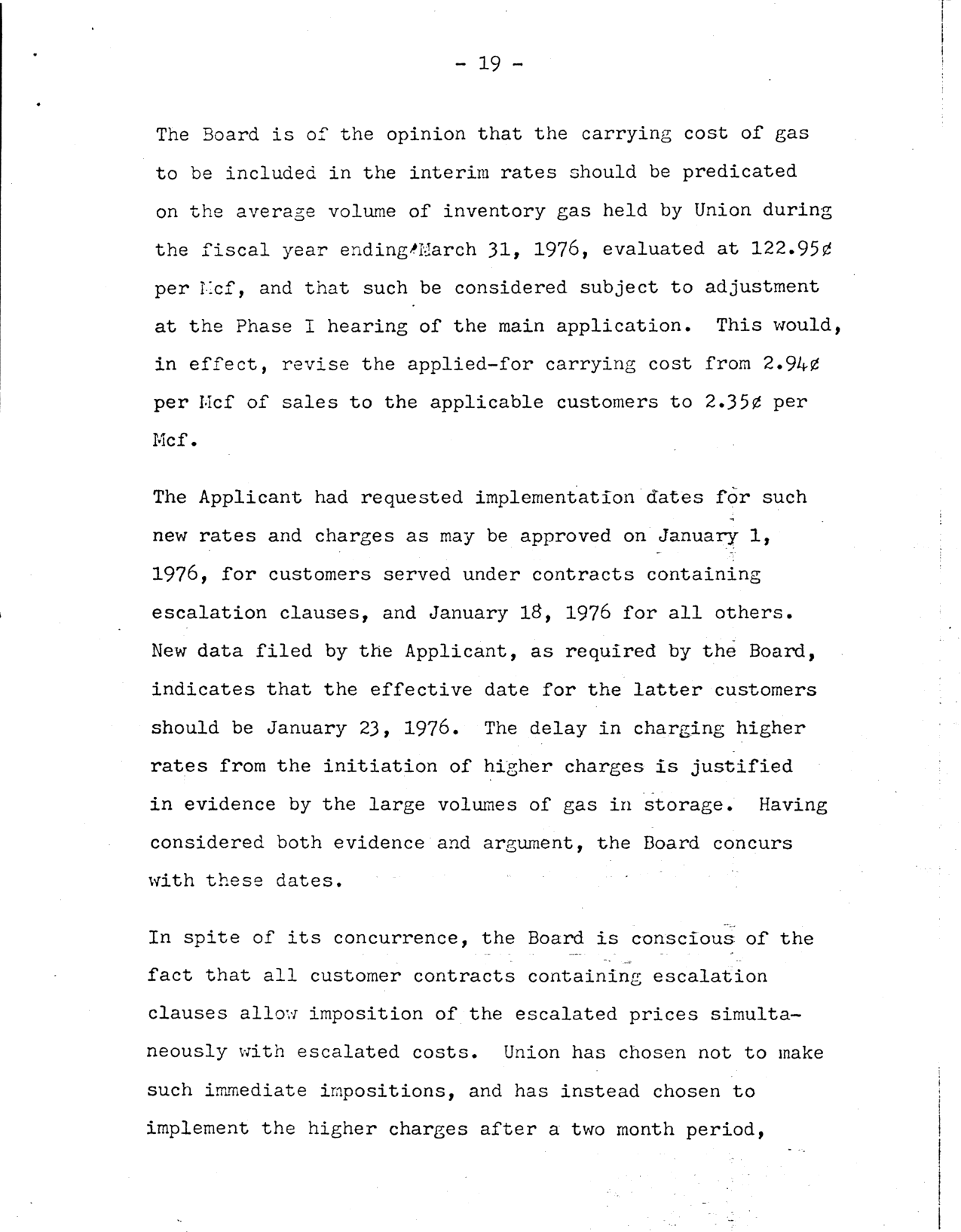 - 19 -

The Board is of the opinion that the carrying cost of gas to be included in the interim rates should be predicated on the average volume of inventory gas held by Union during the fiscal year ending March 31, 1976, evaluated at 122.95¢ per Mcf, and that such be considered subject to adjustment at the Phase I hearing of the main application. This would, in effect, revise the applied-for carrying cost from 2.94¢ per Mcf of sales to the applicable customers to 2.35¢ per Mcf.

The Applicant had requested implementation dates for such new rates and charges as may be approved on January 1, 1976, for customers served under contracts containing escalation clauses, and January 18, 1976 for all others. New data filed by the Applicant, as required by the Board, indicates that the effective date for the latter customers should be January 23, 1976. The delay in charging higher rates from the initiation of higher charges is justified in evidence by the large volumes of gas in storage. Having considered both evidence and argument, the Board concurs with these dates.

In spite of its concurrence, the Board is conscious of the fact that all customer contracts containing escalation clauses allow imposition of the escalated prices simultaneously with escalated costs. Union has chosen not to make such immediate impositions, and has instead chosen to implement the higher charges after a two month period,